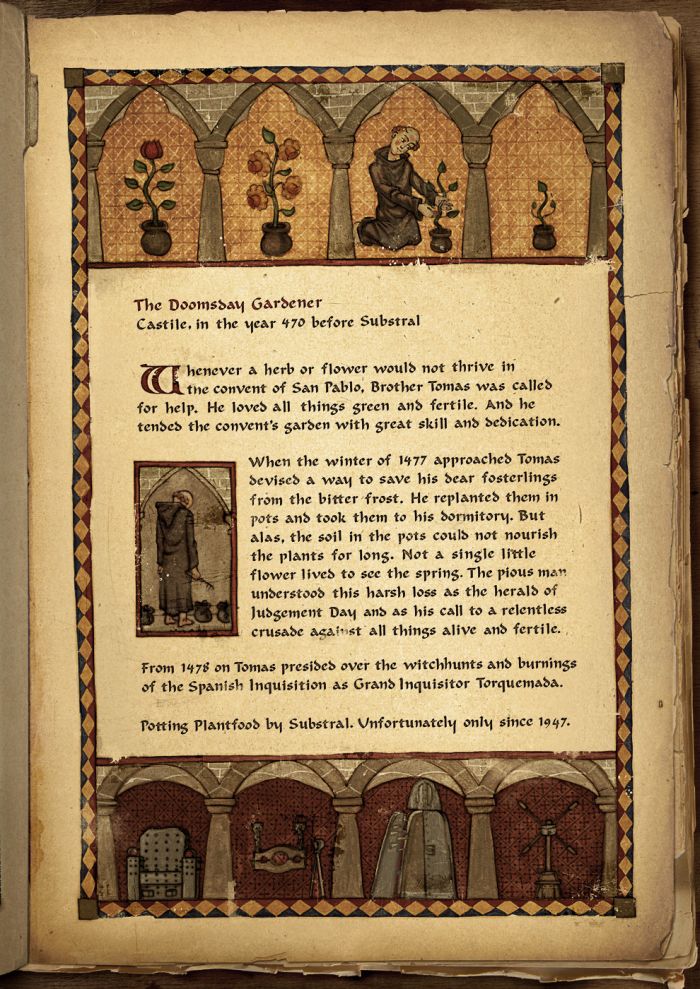 The Doomsday Gardener
Castile, in the year 470 before Substral

Whenever a herb or flower would not thrive in the convent of San Pablo, Brother Tomas was called for help. He loved all things green and fertile. And he tended the convent's garden with great skill and dedication.

When the winter of 1477 approached Tomas devised a way to save his dear fosterlings from the bitter frost. He replanted them in pots and took them to his dormitory. But alas, the soil in the pots could not nourish the plants for long. Not a single little flower lived to see the spring. The pious man understood this harsh loss as the herald of Judgement Day and as his call to a relentless crusade against all things alive and fertile.

From 1478 on Tomas presided over the witchhunts and burnings of the Spanish Inquisition as Grand Inquisitor Torquemada.

Potting Plantfood by Substral. Unfortunately only since 1947.